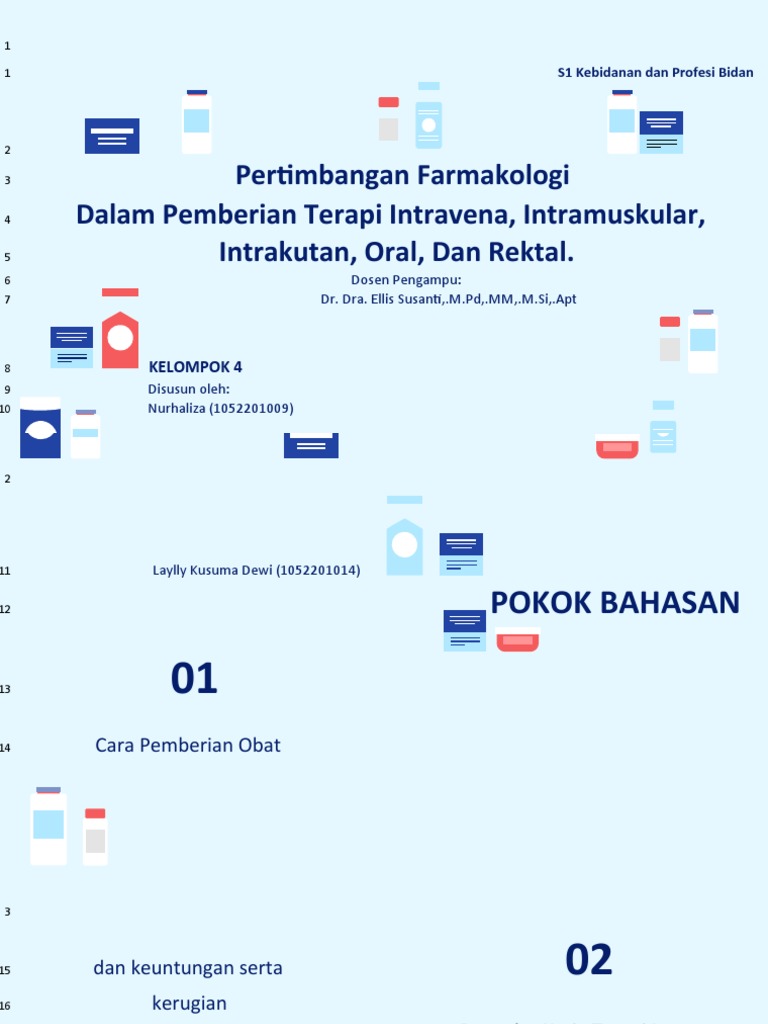 1

1

S1 Kebidanan dan Profesi Bidan

2

3 Pertimbangan Farmakologi

4 Dalam Pemberian Terapi Intravena, Intramuskular,

5 Intrakutan, Oral, Dan Rektal.

6 Dosen Pengampu:

7 Dr. Dra. Ellis Susanti,.M.Pd,.MM,.M.Si,.Apt

8 KELOMPOK 4

9 Disusun oleh:

10 Nurhaliza (1052201009)

2

11 Laylly Kusuma Dewi (1052201014)

12 POKOK BAHASAN

13 01

14 Cara Pemberian Obat

3

15 dan keuntungan serta

02

16 kerugian